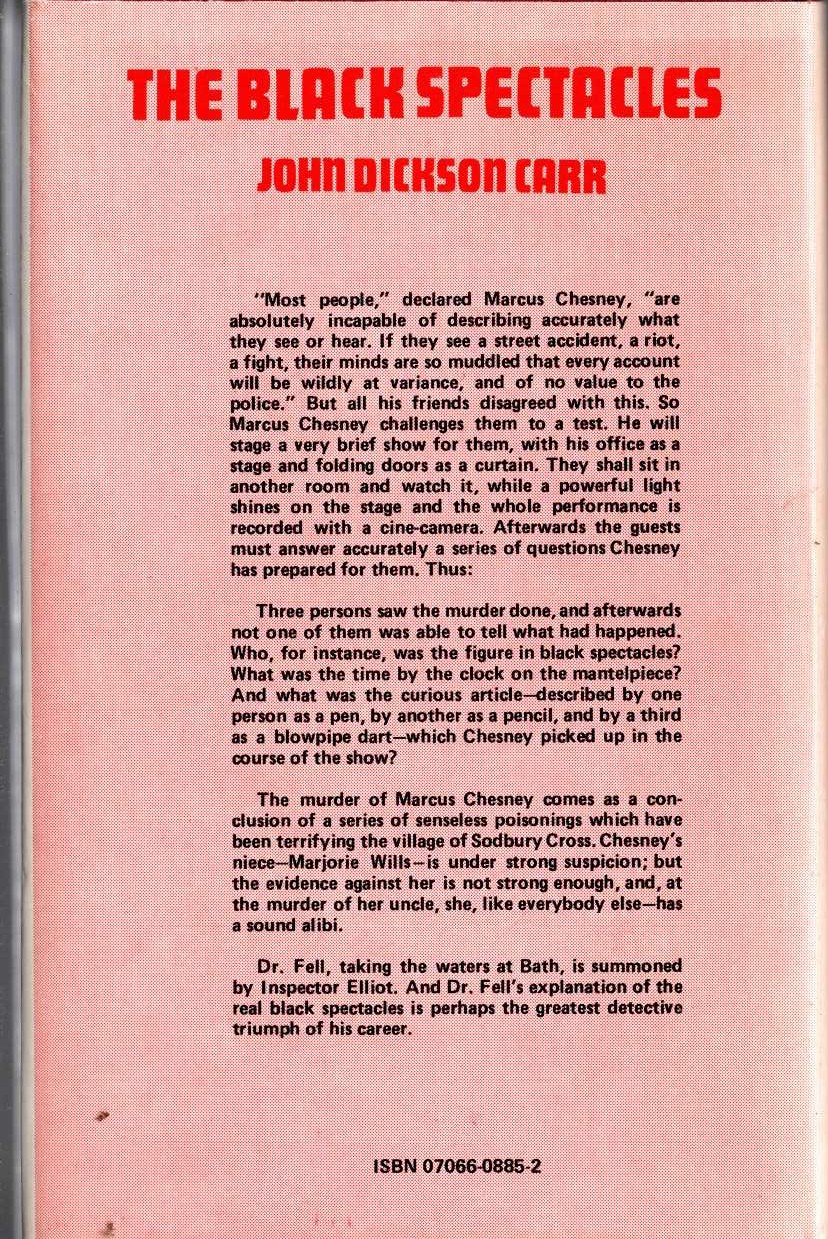 THE BLACK SPECTACLES

JOHN DICKSON CARR

"Most people," declared Marcus Chesney, "are absolutely incapable of describing accurately what they see or hear. If they see a street accident, a riot, a fight, their minds are so muddled that every account will be wildly at variance, and of no value to the police." But all his friends disagreed with this. So Marcus Chesney challenges them to a test. He will stage a very brief show for them, with his office as a stage and folding doors as a curtain. They shall sit in another room and watch it, while a powerful light shines on the stage and the whole performance is recorded with a cine-camera. Afterwards the guests must answer accurately a series of questions Chesney has prepared for them. Thus:

Three persons saw the murder done, and afterwards not one of them was able to tell what had happened. Who, for instance, was the figure in black spectacles? What was the time by the clock on the mantelpiece? And what was the curious article—described by one person as a pen, by another as a pencil, and by a third as a blowpipe dart—which Chesney picked up in the course of the show?

The murder of Marcus Chesney comes as a conclusion of a series of senseless poisonings which have been terrifying the village of Sodbury Cross. Chesney's niece—Marjorie Wills—is under strong suspicion; but the evidence against her is not strong enough, and, at the murder of her uncle, she, like everybody else—has a sound alibi.

Dr. Fell, taking the waters at Bath, is summoned by Inspector Elliot. And Dr. Fell's explanation of the real black spectacles is perhaps the greatest detective triumph of his career.

ISBN 07066-0885-2